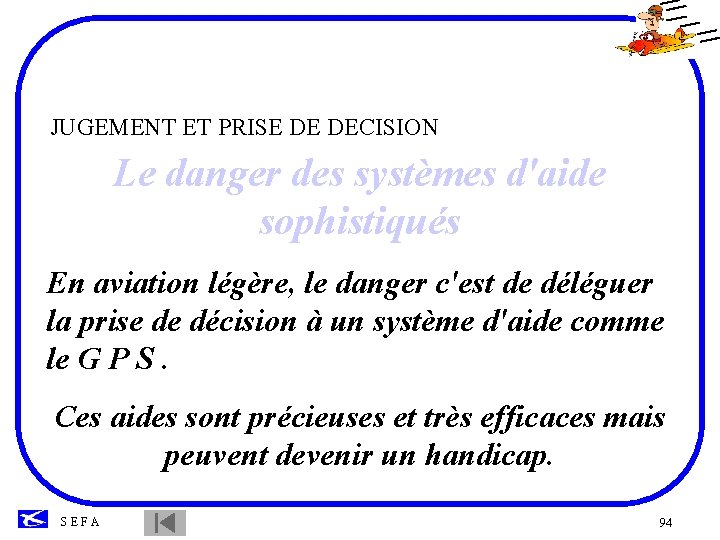 JUGEMENT ET PRISE DE DECISION

Le danger des systèmes d'aide sophistiqués

En aviation légère, le danger c'est de déléguer la prise de décision à un système d'aide comme le G P S .

Ces aides sont précieuses et très efficaces mais peuvent devenir un handicap.

S E F A

94